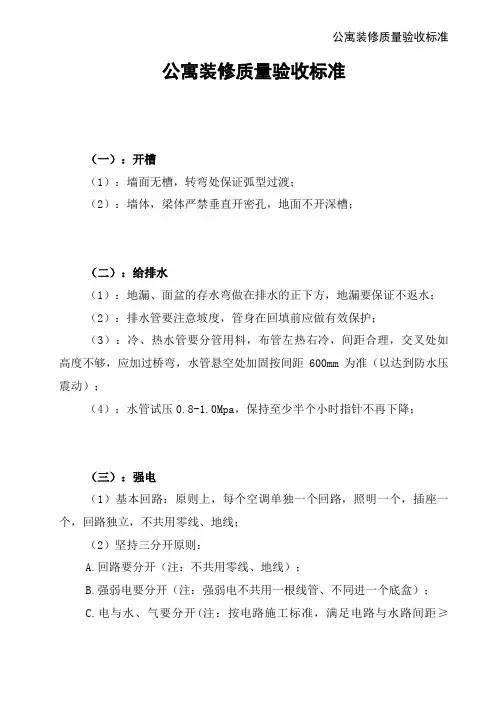 公寓装修质量验收标准

公寓装修质量验收标准

（一）：开槽

（1）：墙面无槽，转弯处保证弧型过渡；

（2）：墙体，梁体严禁垂直开密孔，地面不开深槽；

（二）：给排水

（1）：地漏、面盆的存水弯做在排水的正下方，地漏要保证不返水；

（2）：排水管要注意坡度，管身在回填前应做有效保护；

（3）：冷、热水管要分管用料，布管左热右冷，间距合理，交叉处如高度不够，应加过桥弯，水管悬空处加固按间距 600mm 为准（以达到防水压震动）；

（4）：水管试压 0.8-1.0Mpa，保持至少半个小时指针不再下降；

（三）：强电

（1）基本回路：原则上，每个空调单独一个回路，照明一个，插座一个，回路独立，不共用零线、地线；

（2）坚持三分开原则：

A.回路要分开（注：不共用零线、地线）；

B.强弱电要分开（注：强弱电不共用一根线管、不同进一个底盒）；

C.电与水、气要分开（注：按电路施工标准，满足电路与水路间距≥